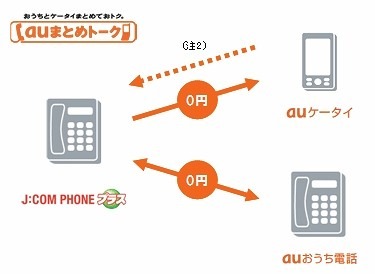 おうちとケータイまとめておトク。
auまとめトーク

(注2)

0円

auケータイ

0円

J:COM PHONE プラス

auおうち電話